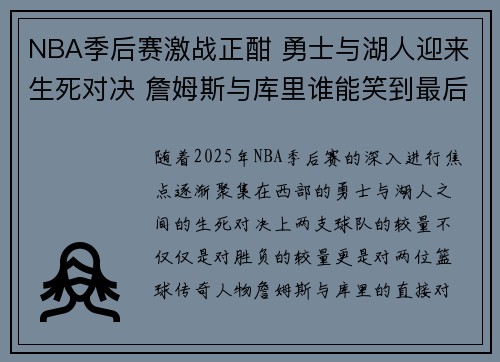 NBA季后赛激战正酣 勇士与湖人迎来生死对决 詹姆斯与库里谁能笑到最后

随着2025年NBA季后赛的深入进行焦点逐渐聚集在西部的勇士与湖人之间的生死对决上两支球队的较量不仅仅是对胜负的较量更是对两位篮球传奇人物詹姆斯与库里的直接对